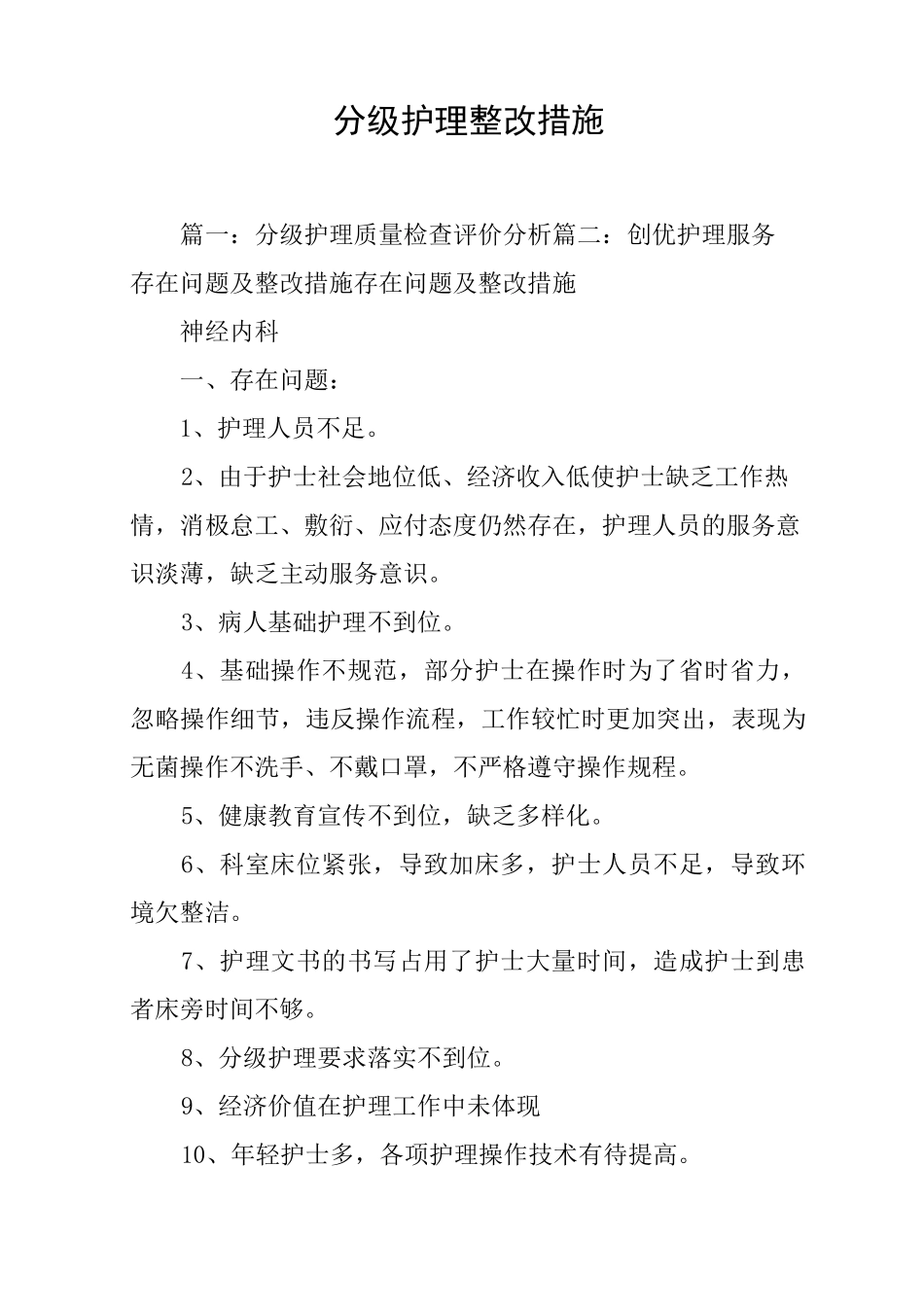 分级护理整改措施

篇一：分级护理质量检查评价分析篇二：创优护理服务存在问题及整改措施存在问题及整改措施

神经内科

一、存在问题：

1、护理人员不足。

2、由于护士社会地位低、经济收入低使护士缺乏工作热情，消极怠工、敷衍、应付态度仍然存在，护理人员的服务意识淡薄，缺乏主动服务意识。

3、病人基础护理不到位。

4、基础操作不规范，部分护士在操作时为了省时省力，忽略操作细节，违反操作流程，工作较忙时更加突出，表现为无菌操作不洗手、不戴口罩，不严格遵守操作规程。

5、健康教育宣传不到位，缺乏多样化。

6、科室床位紧张，导致加床多，护士人员不足，导致环境欠整洁。

7、护理文书的书写占用了护士大量时间，造成护士到患者床旁时间不够。

8、分级护理要求落实不到位。

9、经济价值在护理工作中未体现

10、年轻护士多，各项护理操作技术有待提高。